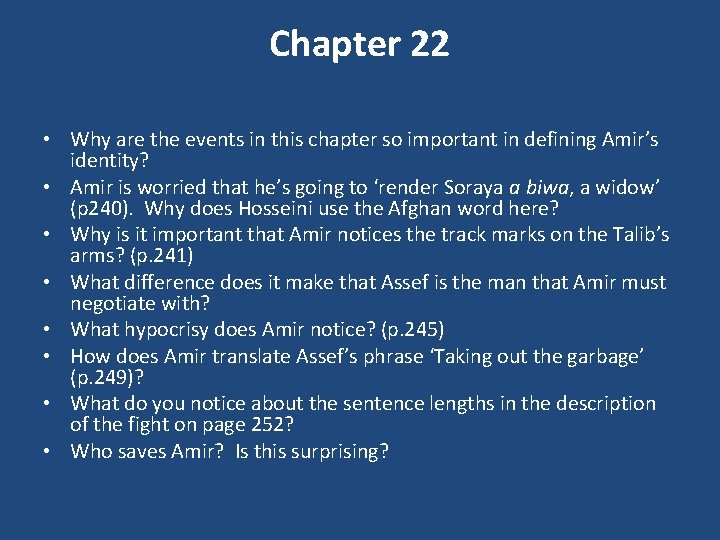 Chapter 22

• Why are the events in this chapter so important in defining Amir's identity?
• Amir is worried that he's going to 'render Soraya a biwa, a widow' (p240). Why does Hosseini use the Afghan word here?
• Why is it important that Amir notices the track marks on the Talib's arms? (p.241)
• What difference does it make that Assef is the man that Amir must negotiate with?
• What hypocrisy does Amir notice? (p.245)
• How does Amir translate Assef's phrase 'Taking out the garbage' (p.249)?
• What do you notice about the sentence lengths in the description of the fight on page 252?
• Who saves Amir? Is this surprising?